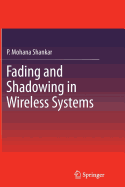 P. Mohana Shankar

Fading and Shadowing in Wireless Systems

Springer